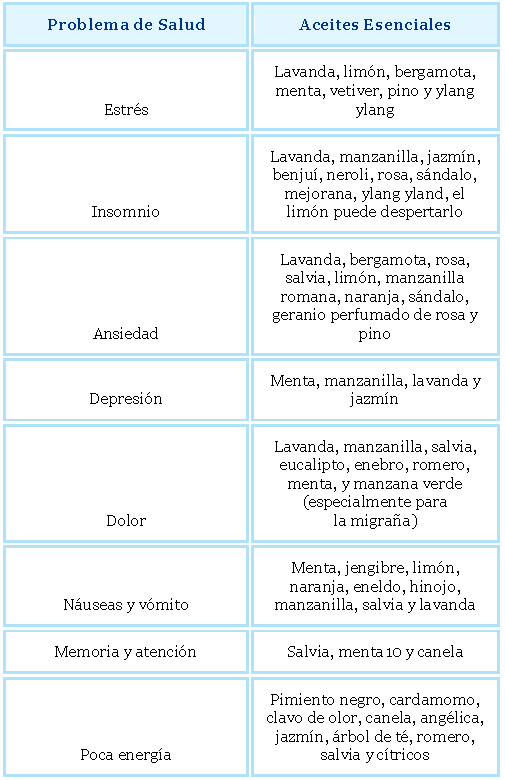 | Problema de Salud | Aceites Esenciales |
|---|---|
| Estrés | Lavanda, limón, bergamota, menta, vetiver, pino y ylang ylang |
| Insomnio | Lavanda, manzanilla, jazmín, benjuí, neroli, rosa, sándalo, mejorana, ylang yland, el limón puede despertarlo |
| Ansiedad | Lavanda, bergamota, rosa, salvia, limón, manzanilla romana, naranja, sándalo, geranio perfumado de rosa y pino |
| Depresión | Menta, manzanilla, lavanda y jazmín |
| Dolor | Lavanda, manzanilla, salvia, eucalipto, enebro, romero, menta, y manzana verde (especialmente para la migraña) |
| Náuseas y vómito | Menta, jengibre, limón, naranja, eneldo, hinojo, manzanilla, salvia y lavanda |
| Memoria y atención | Salvia, menta 10 y canela |
| Poca energía | Pimiento negro, cardamomo, clavo de olor, canela, angélica, jazmín, árbol de té, romero, salvia y cítricos |